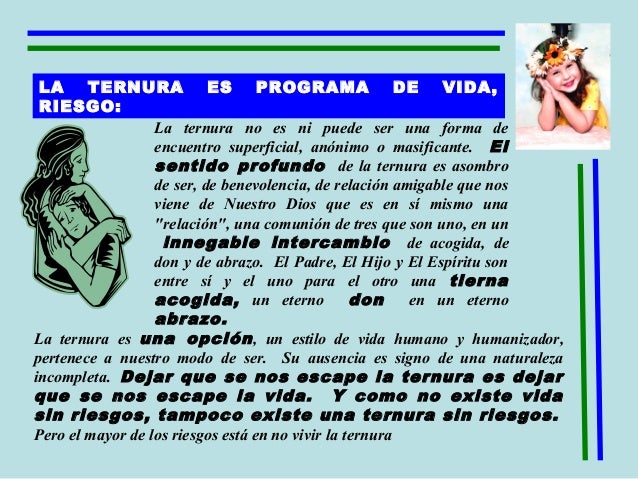 LA TERNURA ES PROGRAMA DE VIDA, RIESGO:

La ternura no es ni puede ser una forma de encuentro superficial, anónimo o masificante. El sentido profundo de la ternura es asombro de ser, de benevolencia, de relación amigable que nos viene de Nuestro Dios que es en sí mismo una "relación", una comunión de tres que son uno, en un innegable intercambio de acogida, de don y de abrazo. El Padre, El Hijo y El Espíritu son entre sí y el uno para el otro una tierna acogida, un eterno don en un eterno abrazo.

La ternura es una opción, un estilo de vida humano y humanizador, pertenece a nuestro modo de ser. Su ausencia es signo de una naturaleza incompleta. Dejar que se nos escape la ternura es dejar que se nos escape la vida. Y como no existe vida sin riesgos, tampoco existe una ternura sin riesgos. Pero el mayor de los riesgos está en no vivir la ternura